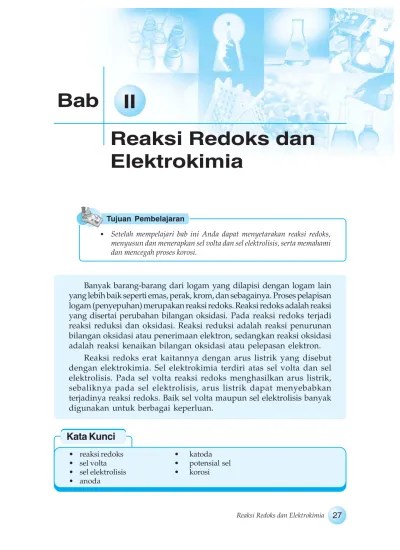 Bab II

Reaksi Redoks dan Elektrokimia

Tujuan Pembelajaran

• Setelah mempelajari bab ini Anda dapat menyetarakan reaksi redoks, menyusun dan menerapkan sel volta dan sel elektrolisis, serta memahami dan mencegah proses korosi.

Banyak barang-barang dari logam yang dilapisi dengan logam lain yang lebih baik seperti emas, perak, krom, dan sebagainya. Proses pelapisan logam (penyepuhan) merupakan reaksi redoks. Reaksi redoks adalah reaksi yang disertai perubahan bilangan oksidasi. Pada reaksi redoks terjadi reaksi reduksi dan oksidasi. Reaksi reduksi adalah reaksi penurunan bilangan oksidasi atau penerimaan elektron, sedangkan reaksi oksidasi adalah reaksi kenaikan bilangan oksidasi atau pelepasan elektron.

Reaksi redoks erat kaitannya dengan arus listrik yang disebut dengan elektrokimia. Sel elektrokimia terdiri atas sel volta dan sel elektrolisis. Pada sel volta reaksi redoks menghasilkan arus listrik, sebaliknya pada sel elektrolisis, arus listrik dapat menyebabkan terjadinya reaksi redoks. Baik sel volta maupun sel elektrolisis banyak digunakan untuk berbagai keperluan.

Kata Kunci

• reaksi redoks
• sel volta
• sel elektrolisis
• anoda

• katoda
• potensial sel
• korosi

Reaksi Redoks dan Elektrokimia 27